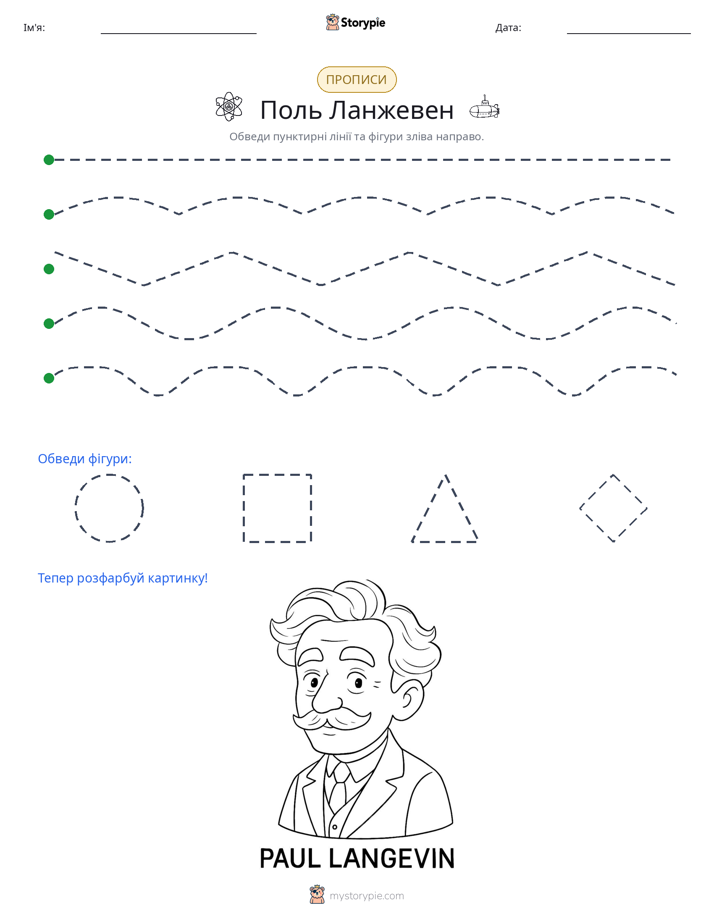 Ім'я: ____ Storypie Дата: ____

ПРОПИСИ

Поль Ланжевен

Обведи пунктирні лінії та фігури зліва направо.

Обведи фігури:

Тепер розфарбуй картинку!

PAUL LANGEVIN

mystorypie.com